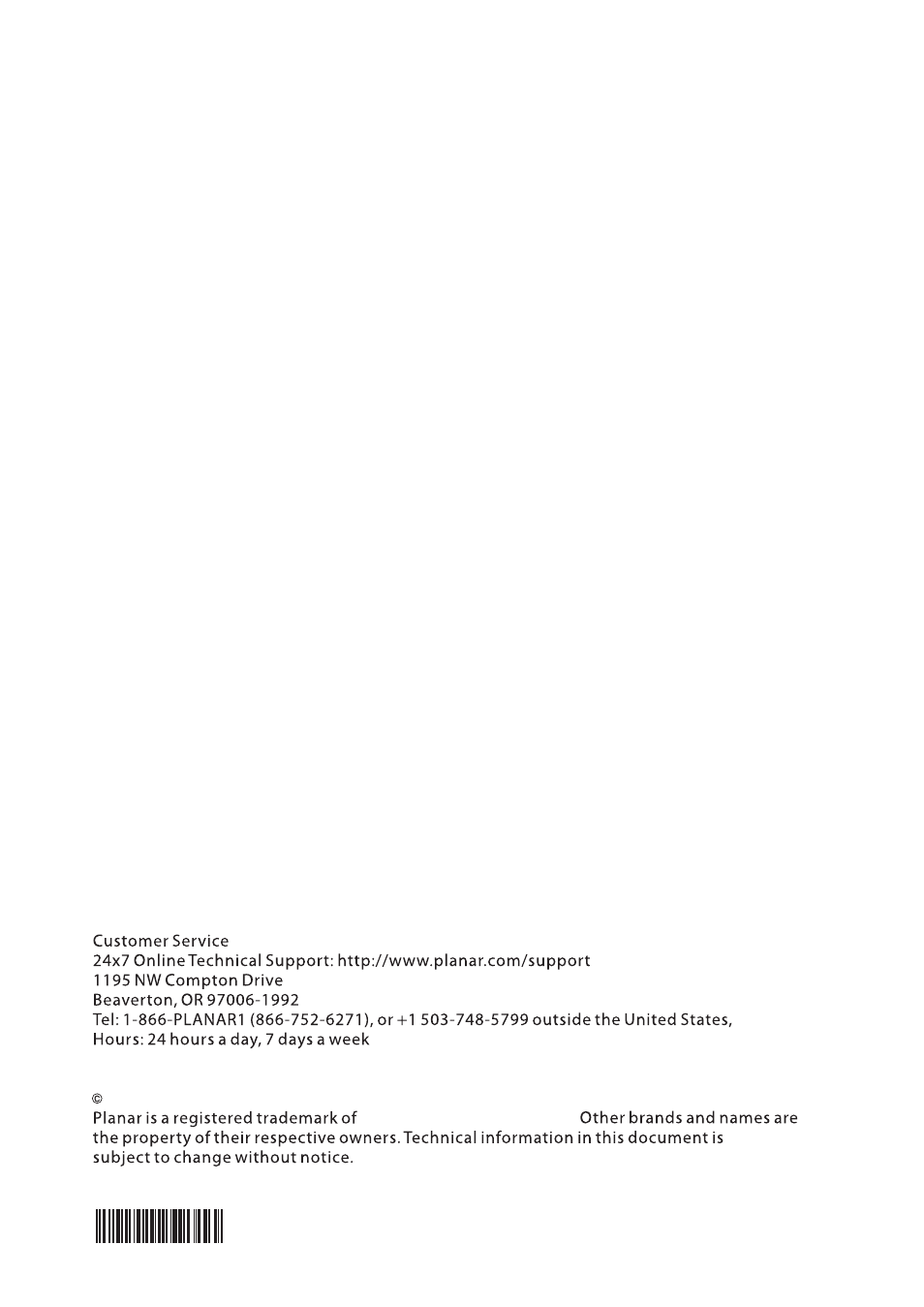 Customer Service
24x7 Online Technical Support: http://www.planar.com/support
1195 NW Compton Drive
Beaverton, OR 97006-1992
Tel: 1-866-PLANAR1 (866-752-6271), or +1 503-748-5799 outside the United States,
Hours: 24 hours a day, 7 days a week

©
Planar is a registered trademark of Other brands and names are the property of their respective owners. Technical information in this document is subject to change without notice.